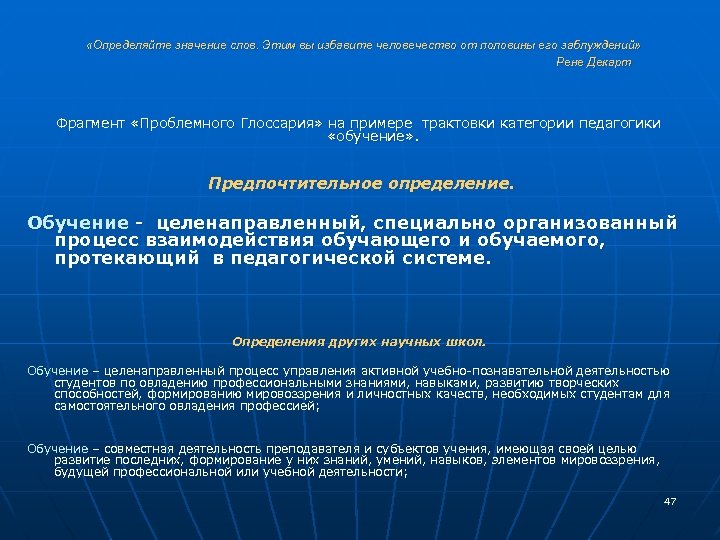 «Определяйте значение слов. Этим вы избавите человечество от половины его заблуждений»
Рене Декарт

Фрагмент «Проблемного Глоссария» на примере трактовки категории педагогики «обучение».

Предпочтительное определение.

Обучение - целенаправленный, специально организованный процесс взаимодействия обучающего и обучаемого, протекающий в педагогической системе.

Определения других научных школ.

Обучение – целенаправленный процесс управления активной учебно-познавательной деятельностью студентов по овладению профессиональными знаниями, навыками, развитию творческих способностей, формированию мировоззрения и личностных качеств, необходимых студентам для самостоятельного овладения профессией;

Обучение – совместная деятельность преподавателя и субъектов учения, имеющая своей целью развитие последних, формирование у них знаний, умений, навыков, элементов мировоззрения, будущей профессиональной или учебной деятельности;

47